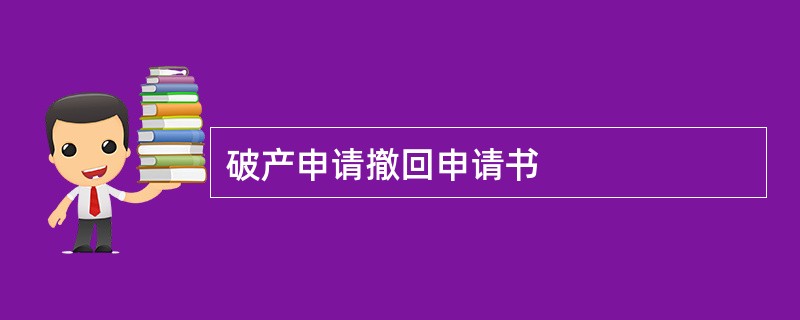 破产申请撤回申请书